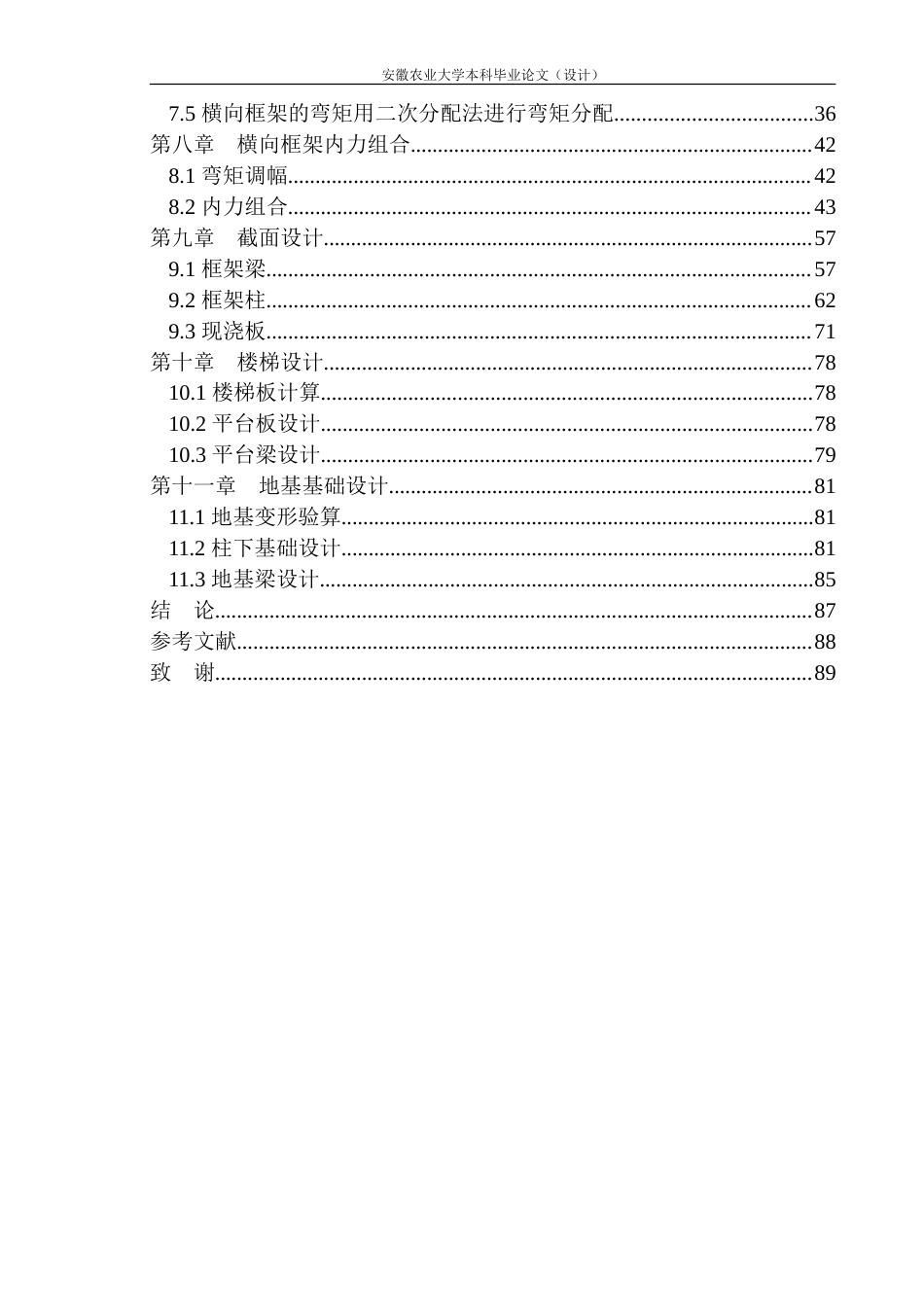 安徽农业大学本科毕业论文（设计）

7.5横向框架的弯矩用二次分配法进行弯矩分配 36
第八章 横向框架内力组合 42
8.1弯矩调幅 42
8.2内力组合 43
第九章 截面设计 57
9.1框架梁 57
9.2框架柱 62
9.3现浇板 71
第十章 楼梯设计 78
10.1楼梯板计算 78
10.2平台板设计 78
10.3平台梁设计 79
第十一章 地基基础设计 81
11.1地基变形验算 81
11.2柱下基础设计 81
11.3地基梁设计 85
结 论 87
参考文献 88
致 谢 89